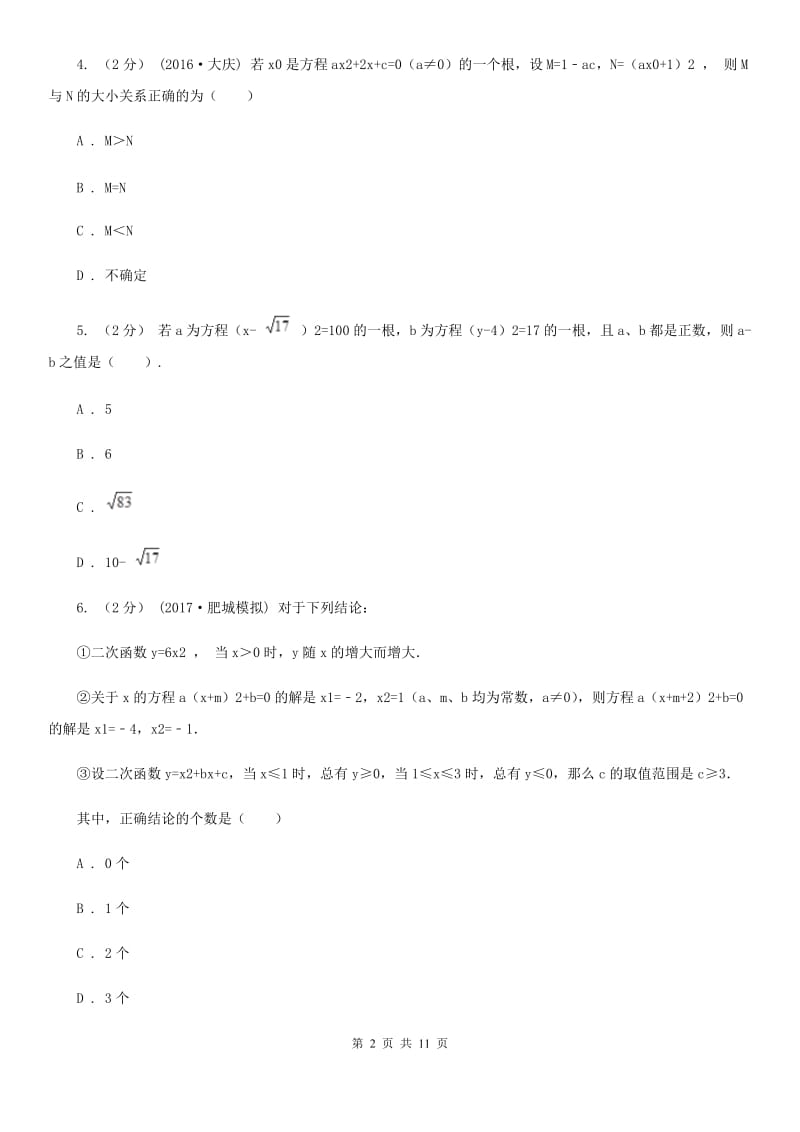 4. （2分） (2016•大庆) 若x0是方程ax2+2x+c=0（a≠0）的一个根，设M=1﹣ac，N=（ax0+1）2 ， 则M与N的大小关系正确的为（　　）

A . M>N

B . M=N

C . M<N

D . 不确定

5. （2分） 若a为方程（x- $\sqrt{17}$ ）2=100的一根，b为方程（y-4）2=17的一根，且a、b都是正数，则a-b之值是（　　）.

A . 5

B . 6

C . $\sqrt{83}$

D . 10- $\sqrt{17}$

6. （2分） (2017•肥城模拟) 对于下列结论：

①二次函数y=6x2 ， 当x>0时，y随x的增大而增大.

②关于x的方程a（x+m）2+b=0的解是x1=﹣2，x2=1（a、m、b均为常数，a≠0），则方程a（x+m+2）2+b=0的解是x1=﹣4，x2=﹣1.

③设二次函数y=x2+bx+c，当x≤1时，总有y≥0，当1≤x≤3时，总有y≤0，那么c的取值范围是c≥3.

其中，正确结论的个数是（　　）

A . 0个

B . 1个

C . 2个

D . 3个

第 2 页 共 11 页